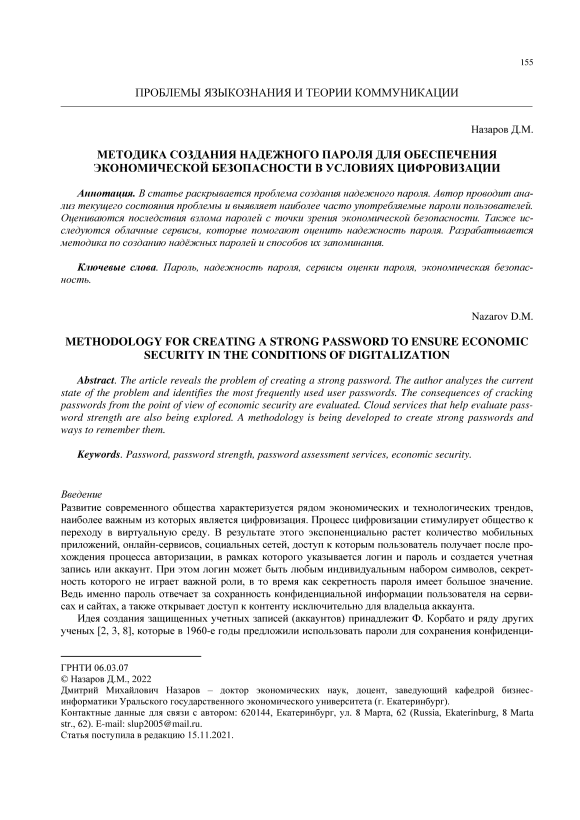 155

ПРОБЛЕМЫ ЯЗЫКОЗНАНИЯ И ТЕОРИИ КОММУНИКАЦИИ

Назаров Д.М.

МЕТОДИКА СОЗДАНИЯ НАДЕЖНОГО ПАРОЛЯ ДЛЯ ОБЕСПЕЧЕНИЯ ЭКОНОМИЧЕСКОЙ БЕЗОПАСНОСТИ В УСЛОВИЯХ ЦИФРОВИЗАЦИИ

Аннотация. В статье раскрывается проблема создания надежного пароля. Автор проводит анализ текущего состояния проблемы и выявляет наиболее часто употребляемые пароли пользователей. Оцениваются последствия взлома паролей с точки зрения экономической безопасности. Также исследуются облачные сервисы, которые помогают оценить надежность пароля. Разрабатывается методика по созданию надёжных паролей и способов их запоминания.

Ключевые слова. Пароль, надежность пароля, сервисы оценки пароля, экономическая безопасность.

Nazarov D.M.

METHODOLOGY FOR CREATING A STRONG PASSWORD TO ENSURE ECONOMIC SECURITY IN THE CONDITIONS OF DIGITALIZATION

Abstract. The article reveals the problem of creating a strong password. The author analyzes the current state of the problem and identifies the most frequently used user passwords. The consequences of cracking passwords from the point of view of economic security are evaluated. Cloud services that help evaluate password strength are also being explored. A methodology is being developed to create strong passwords and ways to remember them.

Keywords. Password, password strength, password assessment services, economic security.

Введение
Развитие современного общества характеризуется рядом экономических и технологических трендов, наиболее важным из которых является цифровизация. Процесс цифровизации стимулирует общество к переходу в виртуальную среду. В результате этого экспоненциально растет количество мобильных приложений, онлайн-сервисов, социальных сетей, доступ к которым пользователь получает после прохождения процесса авторизации, в рамках которого указывается логин и пароль и создается учетная запись или аккаунт. При этом логин может быть любым индивидуальным набором символов, секретность которого не играет важной роли, в то время как секретность пароля имеет большое значение. Ведь именно пароль отвечает за сохранность конфиденциальной информации пользователя на сервисах и сайтах, а также открывает доступ к контенту исключительно для владельца аккаунта.
Идея создания защищенных учетных записей (аккаунтов) принадлежит Ф. Корбато и ряду других ученых [2, 3, 8], которые в 1960-е годы предложили использовать пароли для сохранения конфиденци-

ГРНТИ 06.03.07
© Назаров Д.М., 2022
Дмитрий Михайлович Назаров – доктор экономических наук, доцент, заведующий кафедрой бизнес-информатики Уральского государственного экономического университета (г. Екатеринбург).
Контактные данные для связи с автором: 620144, Екатеринбург, ул. 8 Марта, 62 (Russia, Ekaterinburg, 8 Marta str., 62). E-mail: slup2005@mail.ru.
Статья поступила в редакцию 15.11.2021.